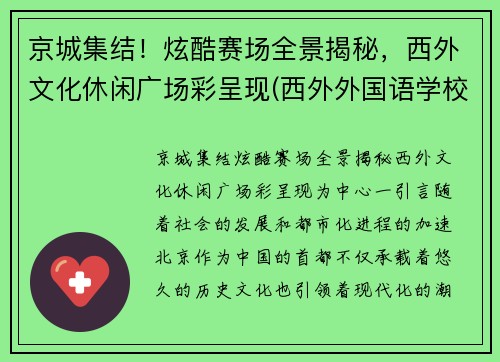 京城集结！炫酷赛场全景揭秘，西外文化休闲广场彩呈现(西外外国语学校

京城集结炫酷赛场全景揭秘西外文化休闲广场彩呈现为中心一引言随着社会的发展和都市化进程的加速北京作为中国的首都不仅承载着悠久的历史文化也引领着现代化的潮